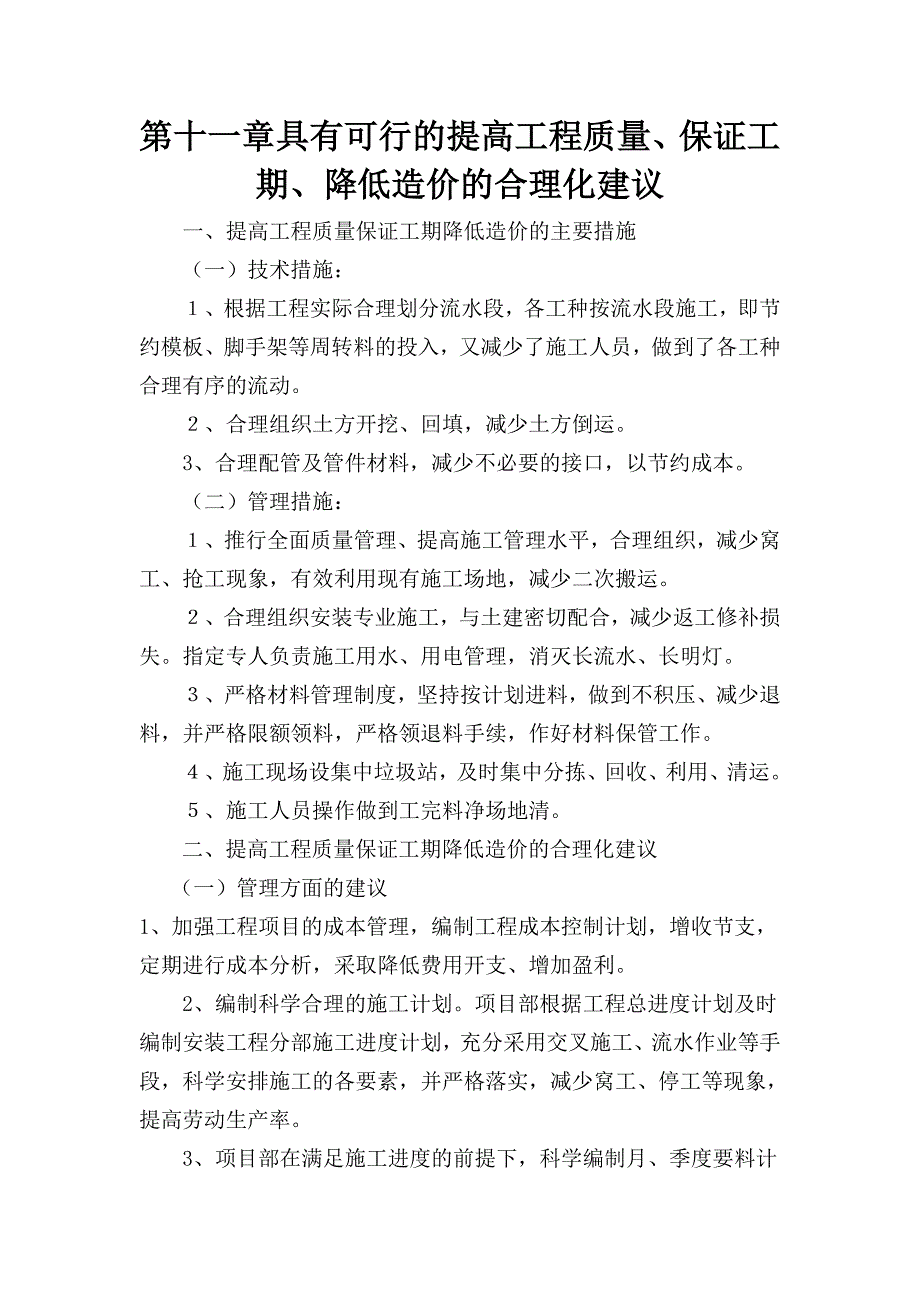 第十一章具有可行的提高工程质量、保证工期、降低造价的合理化建议

一、提高工程质量保证工期降低造价的主要措施

（一）技术措施：

1、根据工程实际合理划分流水段，各工种按流水段施工，即节约模板、脚手架等周转料的投入，又减少了施工人员，做到了各工种合理有序的流动。

2、合理组织土方开挖、回填，减少土方倒运。

3、合理配管及管件材料，减少不必要的接口，以节约成本。

（二）管理措施：

1、推行全面质量管理、提高施工管理水平，合理组织，减少窝工、抢工现象，有效利用现有施工场地，减少二次搬运。

2、合理组织安装专业施工，与土建密切配合，减少返工修补损失。指定专人负责施工用水、用电管理，消灭长流水、长明灯。

3、严格材料管理制度，坚持按计划进料，做到不积压、减少退料，并严格限额领料，严格领退料手续，作好材料保管工作。

4、施工现场设集中垃圾站，及时集中分拣、回收、利用、清运。

5、施工人员操作做到工完料净场地清。

二、提高工程质量保证工期降低造价的合理化建议

（一）管理方面的建议

1、加强工程项目的成本管理，编制工程成本控制计划，增收节支，定期进行成本分析，采取降低费用开支、增加盈利。

2、编制科学合理的施工计划。项目部根据工程总进度计划及时编制安装工程分部施工进度计划，充分采用交叉施工、流水作业等手段，科学安排施工的各要素，并严格落实，减少窝工、停工等现象，提高劳动生产率。

3、项目部在满足施工进度的前提下，科学编制月、季度要料计